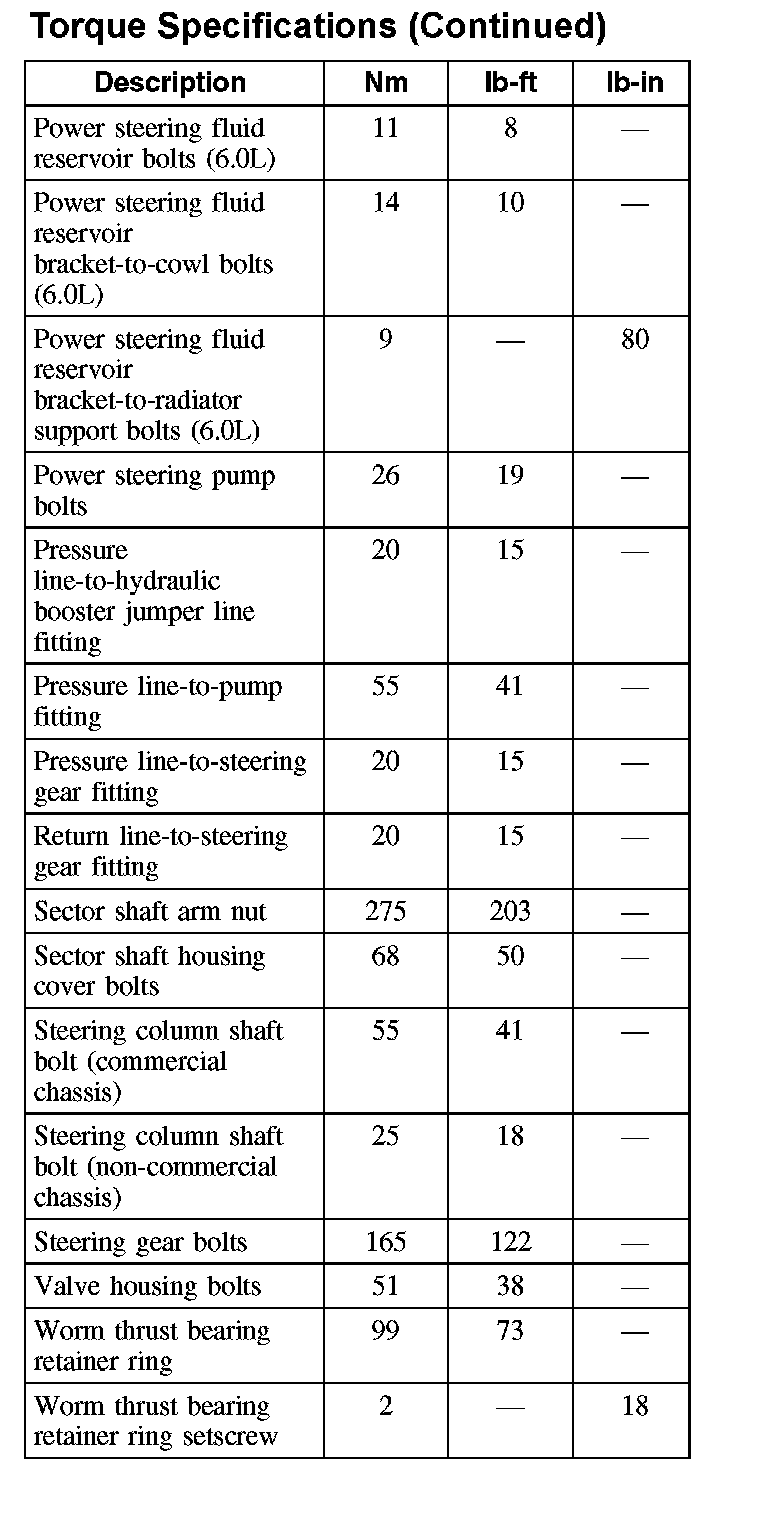 Torque Specifications (Continued)

| Description | Nm | lb-ft | lb-in |
|---|---|---|---|
| Power steering fluid reservoir bolts (6.0L) | 11 | 8 | — |
| Power steering fluid reservoir bracket-to-cowl bolts (6.0L) | 14 | 10 | — |
| Power steering fluid reservoir bracket-to-radiator support bolts (6.0L) | 9 | — | 80 |
| Power steering pump bolts | 26 | 19 | — |
| Pressure line-to-hydraulic booster jumper line fitting | 20 | 15 | — |
| Pressure line-to-pump fitting | 55 | 41 | — |
| Pressure line-to-steering gear fitting | 20 | 15 | — |
| Return line-to-steering gear fitting | 20 | 15 | — |
| Sector shaft arm nut | 275 | 203 | — |
| Sector shaft housing cover bolts | 68 | 50 | — |
| Steering column shaft bolt (commercial chassis) | 55 | 41 | — |
| Steering column shaft bolt (non-commercial chassis) | 25 | 18 | — |
| Steering gear bolts | 165 | 122 | — |
| Valve housing bolts | 51 | 38 | — |
| Worm thrust bearing retainer ring | 99 | 73 | — |
| Worm thrust bearing retainer ring setscrew | 2 | — | 18 |